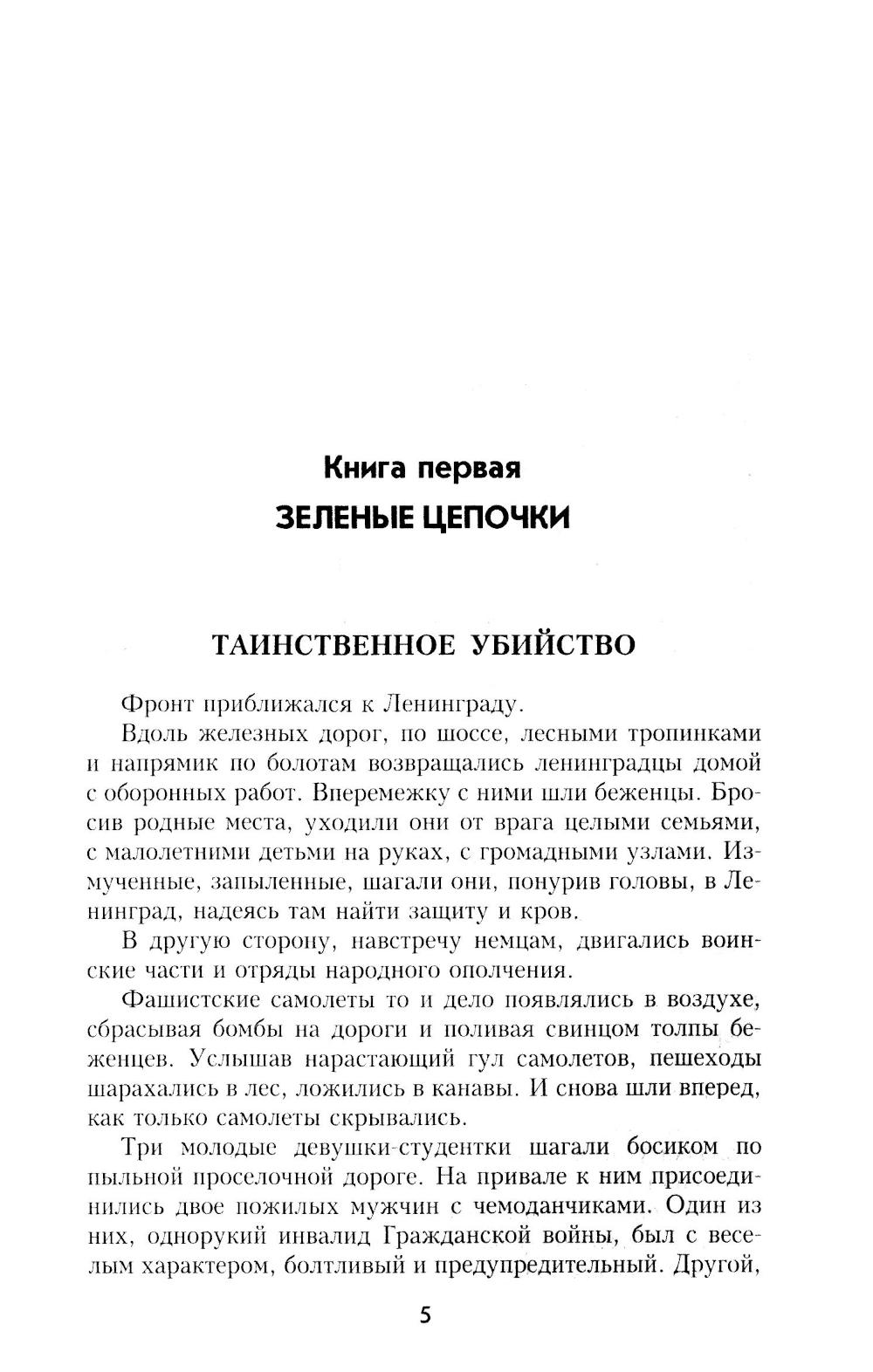 Книга первая
ЗЕЛЕНЫЕ ЦЕПОЧКИ

ТАИНСТВЕННОЕ УБИЙСТВО

Фронт приближался к Ленинграду.

Вдоль железных дорог, по шоссе, лесными тропинками и напрямик по болотам возвращались ленинградцы домой с оборонных работ. Вперемежку с ними шли беженцы. Бросив родные места, уходили они от врага целыми семьями, с малолетними детьми на руках, с громадными узлами. Измученные, запыленные, шагали они, понурив головы, в Ленинград, надеясь там найти защиту и кров.

В другую сторону, навстречу немцам, двигались воинские части и отряды народного ополчения.

Фашистские самолеты то и дело появлялись в воздухе, сбрасывая бомбы на дороги и поливая свинцом толпы беженцев. Услышав нарастающий гул самолетов, пешеходы шарахались в лес, ложились в канавы. И снова шли вперед, как только самолеты скрывались.

Три молодые девушки-студентки шагали босиком по пыльной проселочной дороге. На привале к ним присоединились двое пожилых мужчин с чемоданчиками. Один из них, однорукий инвалид Гражданской войны, был с веселым характером, болтливый и предупредительный. Другой,

5